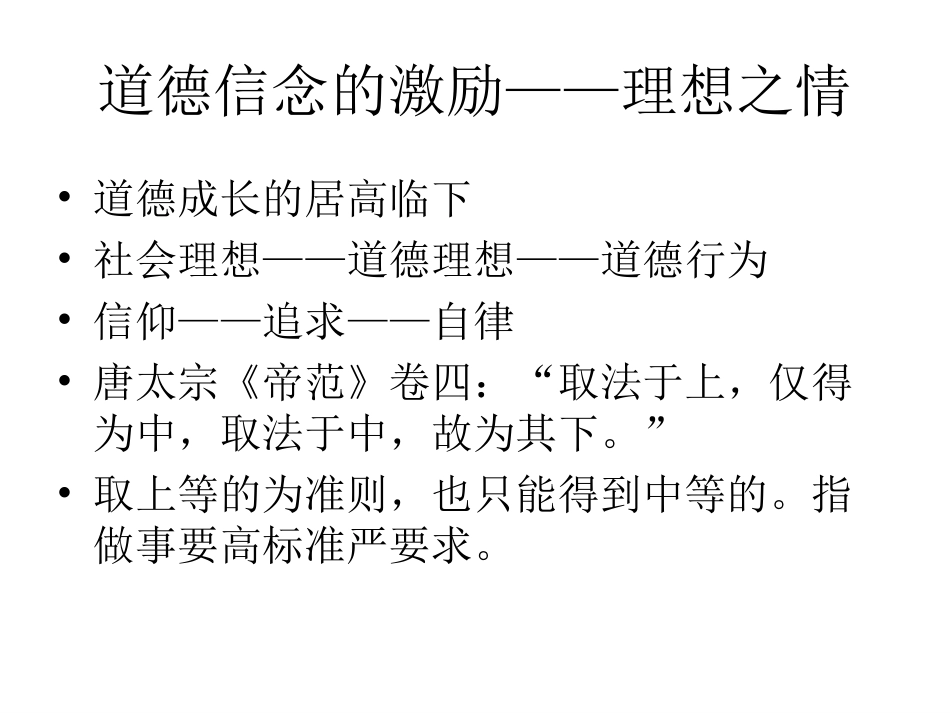 道德信念的激励——理想之情

• 道德成长的居高临下
• 社会理想——道德理想——道德行为
• 信仰——追求——自律
• 唐太宗《帝范》卷四：“取法于上，仅得为中，取法于中，故为其下。”
• 取上等的为准则，也只能得到中等的。指做事要高标准严要求。